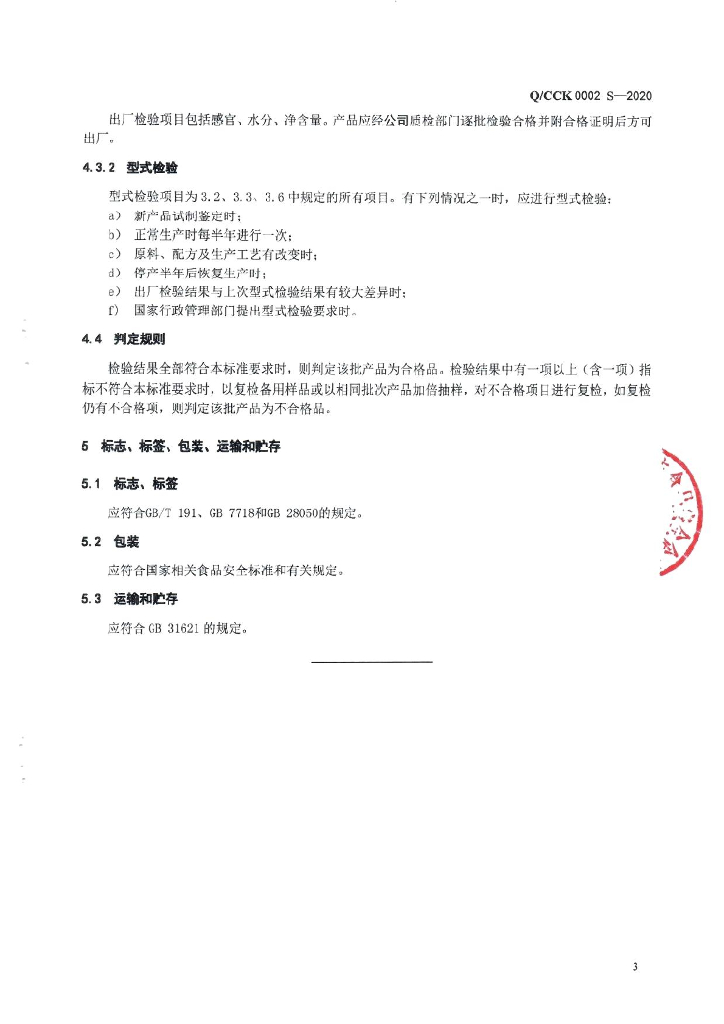 Q/CCK 0002 S—2020

出厂检验项目包括感官、水分、净含量。产品应经公司质检部门逐批检验合格并附合格证明后方可出厂。

4.3.2 型式检验

型式检验项目为3.2、3.3、3.6中规定的所有项目。有下列情况之一时，应进行型式检验：
a) 新产品试制鉴定时；
b) 正常生产时每半年进行一次；
c) 原料、配方及生产工艺有改变时；
d) 停产半年后恢复生产时；
e) 出厂检验结果与上次型式检验结果有较大差异时；
f) 国家行政管理部门提出型式检验要求时。

4.4 判定规则

检验结果全部符合本标准要求时，则判定该批产品为合格品。检验结果中有一项以上（含一项）指标不符合本标准要求时，以复检备用样品或以相同批次产品加倍抽样，对不合格项目进行复检，如复检仍有不合格项，则判定该批产品为不合格品。

5 标志、标签、包装、运输和贮存

5.1 标志、标签

应符合GB/T 191、GB 7718和GB 28050的规定。

5.2 包装

应符合国家相关食品安全标准和有关规定。

5.3 运输和贮存

应符合 GB 31621 的规定。

3